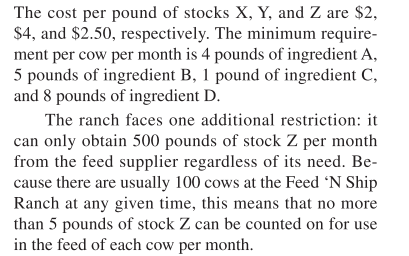 The cost per pound of stocks X, Y, and Z are \$2, \$4, and \$2.50, respectively. The minimum requirement per cow per month is 4 pounds of ingredient A, 5 pounds of ingredient B, 1 pound of ingredient C, and 8 pounds of ingredient D.

The ranch faces one additional restriction: it can only obtain 500 pounds of stock Z per month from the feed supplier regardless of its need. Because there are usually 100 cows at the Feed ‘N Ship Ranch at any given time, this means that no more than 5 pounds of stock Z can be counted on for use in the feed of each cow per month.